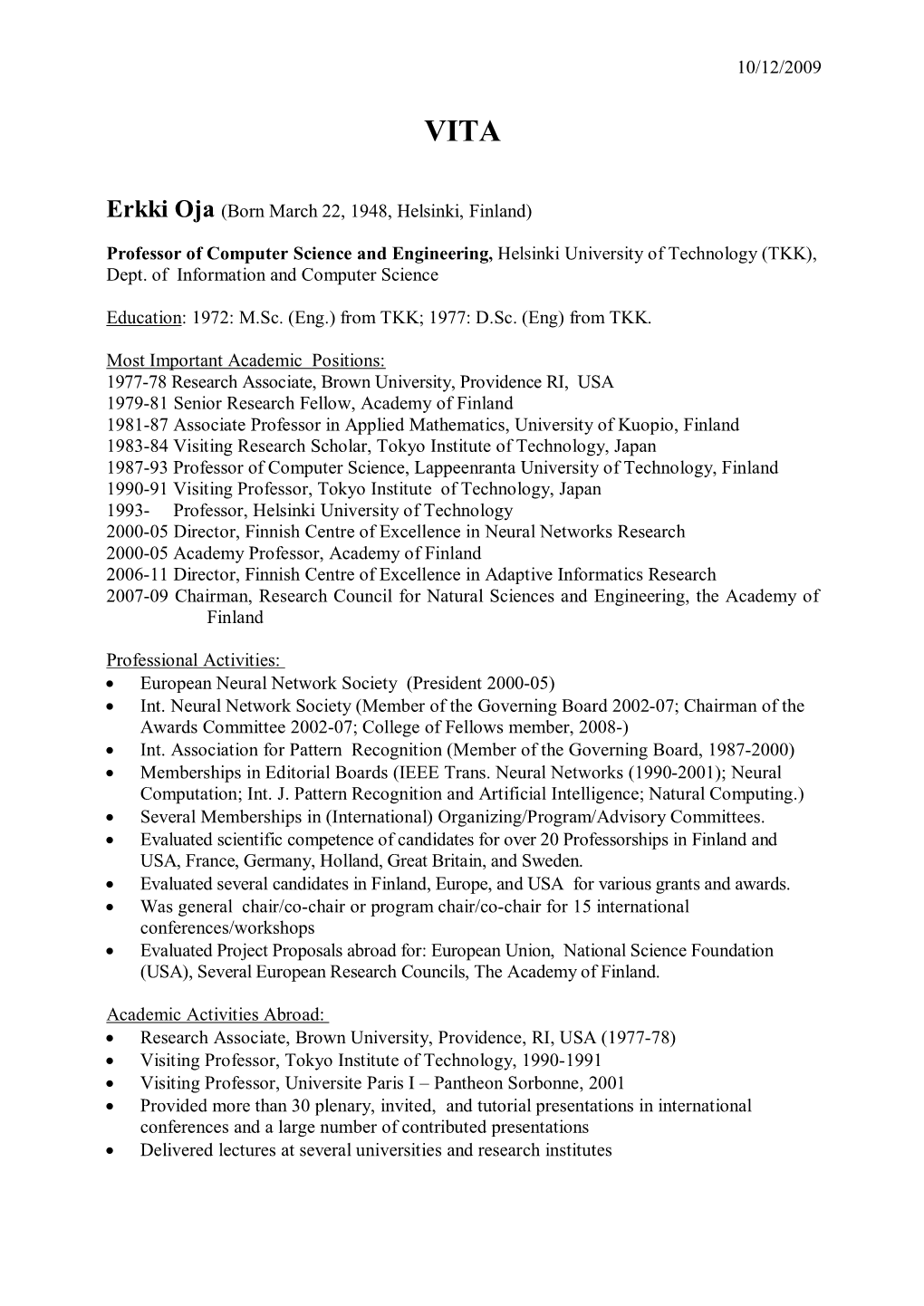 10/12/2009

VITA

Erkki Oja (Born March 22, 1948, Helsinki, Finland)

Professor of Computer Science and Engineering, Helsinki University of Technology (TKK), Dept. of Information and Computer Science

Education: 1972: M.Sc. (Eng.) from TKK; 1977: D.Sc. (Eng) from TKK.

Most Important Academic Positions:
1977-78 Research Associate, Brown University, Providence RI, USA
1979-81 Senior Research Fellow, Academy of Finland
1981-87 Associate Professor in Applied Mathematics, University of Kuopio, Finland
1983-84 Visiting Research Scholar, Tokyo Institute of Technology, Japan
1987-93 Professor of Computer Science, Lappeenranta University of Technology, Finland
1990-91 Visiting Professor, Tokyo Institute of Technology, Japan
1993- Professor, Helsinki University of Technology
2000-05 Director, Finnish Centre of Excellence in Neural Networks Research
2000-05 Academy Professor, Academy of Finland
2006-11 Director, Finnish Centre of Excellence in Adaptive Informatics Research
2007-09 Chairman, Research Council for Natural Sciences and Engineering, the Academy of Finland

Professional Activities:
• European Neural Network Society (President 2000-05)
• Int. Neural Network Society (Member of the Governing Board 2002-07; Chairman of the Awards Committee 2002-07; College of Fellows member, 2008-)
• Int. Association for Pattern Recognition (Member of the Governing Board, 1987-2000)
• Memberships in Editorial Boards (IEEE Trans. Neural Networks (1990-2001); Neural Computation; Int. J. Pattern Recognition and Artificial Intelligence; Natural Computing.)
• Several Memberships in (International) Organizing/Program/Advisory Committees.
• Evaluated scientific competence of candidates for over 20 Professorships in Finland and USA, France, Germany, Holland, Great Britain, and Sweden.
• Evaluated several candidates in Finland, Europe, and USA for various grants and awards.
• Was general chair/co-chair or program chair/co-chair for 15 international conferences/workshops
• Evaluated Project Proposals abroad for: European Union, National Science Foundation (USA), Several European Research Councils, The Academy of Finland.

Academic Activities Abroad:
• Research Associate, Brown University, Providence, RI, USA (1977-78)
• Visiting Professor, Tokyo Institute of Technology, 1990-1991
• Visiting Professor, Universite Paris I – Pantheon Sorbonne, 2001
• Provided more than 30 plenary, invited, and tutorial presentations in international conferences and a large number of contributed presentations
• Delivered lectures at several universities and research institutes